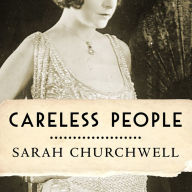 CARELESS PEOPLE

SARAH CHURCHWELL